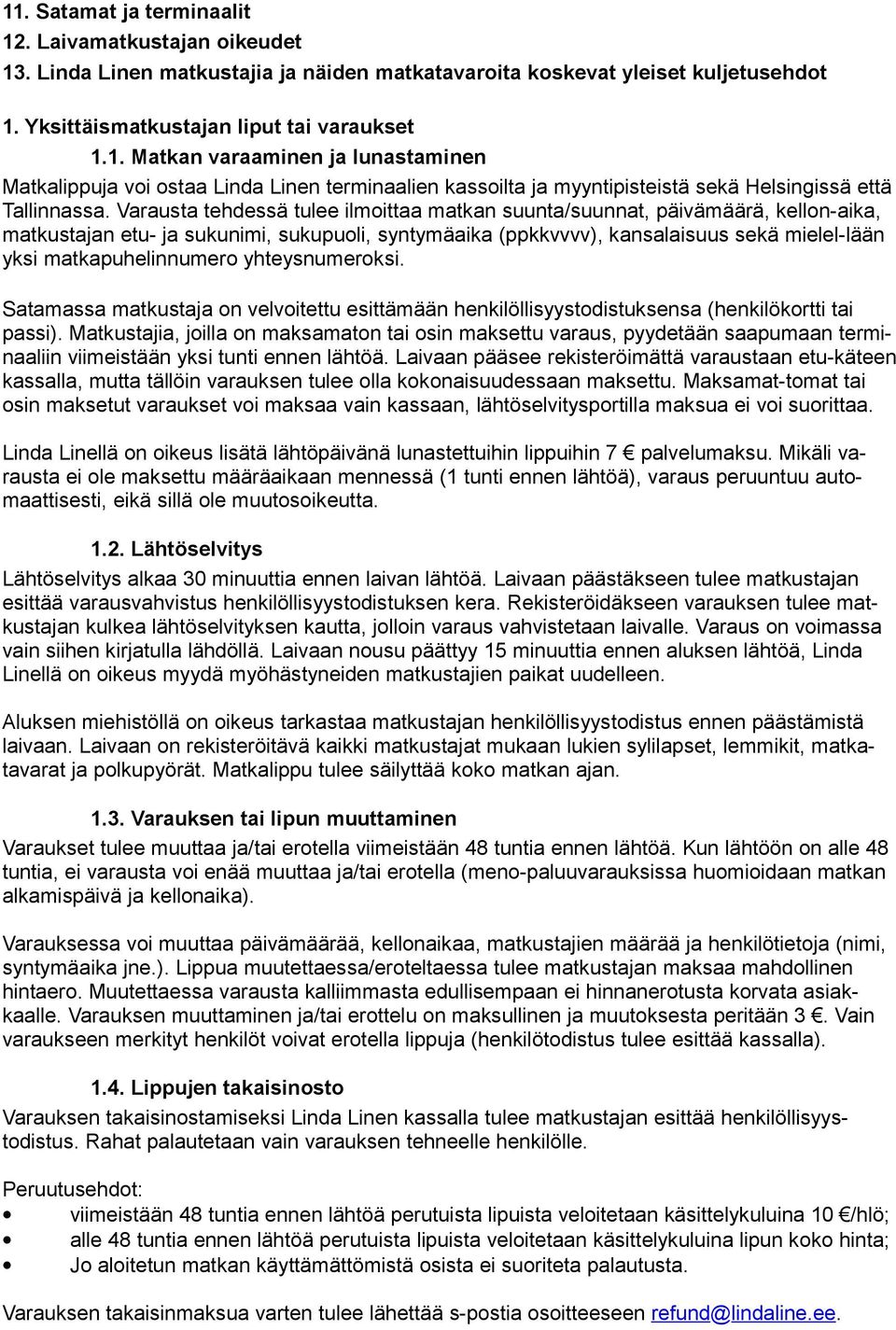 11. Satamat ja terminaalit
12. Laivamatkustajan oikeudet
13. Linda Linen matkustajia ja näiden matkatavaroita koskevat yleiset kuljetusehdot

1. Yksittäismatkustajan liput tai varaukset

1.1. Matkan varaaminen ja lunastaminen

Matkalippuja voi ostaa Linda Linen terminaalien kassoilta ja myyntipisteistä sekä Helsingissä että Tallinnassa. Varausta tehdessä tulee ilmoittaa matkan suunta/suunnat, päivämäärä, kellon-aika, matkustajan etu- ja sukunimi, sukupuoli, syntymäaika (ppkkvvvv), kansalaisuus sekä mielel-lään yksi matkapuhelinnumero yhteysnumeroksi.

Satamassa matkustaja on velvoitettu esittämään henkilöllisyystodistuksensa (henkilökortti tai passi). Matkustajia, joilla on maksamaton tai osin maksettu varaus, pyydetään saapumaan terminaaliin viimeistään yksi tunti ennen lähtöä. Laivaan pääsee rekisteröimättä varaustaan etu-käteen kassalla, mutta tällöin varauksen tulee olla kokonaisuudessaan maksettu. Maksamat-tomat tai osin maksetut varaukset voi maksaa vain kassaan, lähtöselvitysportilla maksua ei voi suorittaa.

Linda Linellä on oikeus lisätä lähtöpäivänä lunastettuihin lippuihin 7 € palvelumaksu. Mikäli varausta ei ole maksettu määräaikaan mennessä (1 tunti ennen lähtöä), varaus peruuntuu automaattisesti, eikä sillä ole muutosoikeutta.

1.2. Lähtöselvitys

Lähtöselvitys alkaa 30 minuuttia ennen laivan lähtöä. Laivaan päästäkseen tulee matkustajan esittää varausvahvistus henkilöllisyystodistuksen kera. Rekisteröidäkseen varauksen tulee matkustajan kulkea lähtöselvityksen kautta, jolloin varaus vahvistetaan laivalle. Varaus on voimassa vain siihen kirjatulla lähdöllä. Laivaan nousu päättyy 15 minuuttia ennen aluksen lähtöä, Linda Linellä on oikeus myydä myöhästyneiden matkustajien paikat uudelleen.

Aluksen miehistöllä on oikeus tarkastaa matkustajan henkilöllisyystodistus ennen päästämistä laivaan. Laivaan on rekisteröitävä kaikki matkustajat mukaan lukien sylilapset, lemmikit, matkatavarat ja polkupyörät. Matkalippu tulee säilyttää koko matkan ajan.

1.3. Varauksen tai lipun muuttaminen

Varaukset tulee muuttaa ja/tai erotella viimeistään 48 tuntia ennen lähtöä. Kun lähtöön on alle 48 tuntia, ei varausta voi enää muuttaa ja/tai erotella (meno-paluuvarauksissa huomioidaan matkan alkamispäivä ja kellonaika).

Varauksessa voi muuttaa päivämäärää, kellonaikaa, matkustajien määrää ja henkilötietoja (nimi, syntymäaika jne.). Lippua muutettaessa/eroteltaessa tulee matkustajan maksaa mahdollinen hintaero. Muutettaessa varausta kalliimmasta edullisempaan ei hinnanerotusta korvata asiakkaalle. Varauksen muuttaminen ja/tai erottelu on maksullinen ja muutoksesta peritään 3 €. Vain varaukseen merkityt henkilöt voivat erotella lippuja (henkilötodistus tulee esittää kassalla).

1.4. Lippujen takaisinosto

Varauksen takaisinostamiseksi Linda Linen kassalla tulee matkustajan esittää henkilöllisyystodistus. Rahat palautetaan vain varauksen tehneelle henkilölle.

Peruutusehdot:
• viimeistään 48 tuntia ennen lähtöä perutuista lipuista veloitetaan käsittelykuluina 10 €/hlö;
• alle 48 tuntia ennen lähtöä perutuista lipuista veloitetaan käsittelykuluina lipun koko hinta;
• Jo aloitetun matkan käyttämättömistä osista ei suoriteta palautusta.

Varauksen takaisinmaksua varten tulee lähettää s-postia osoitteeseen refund@lindaline.ee.